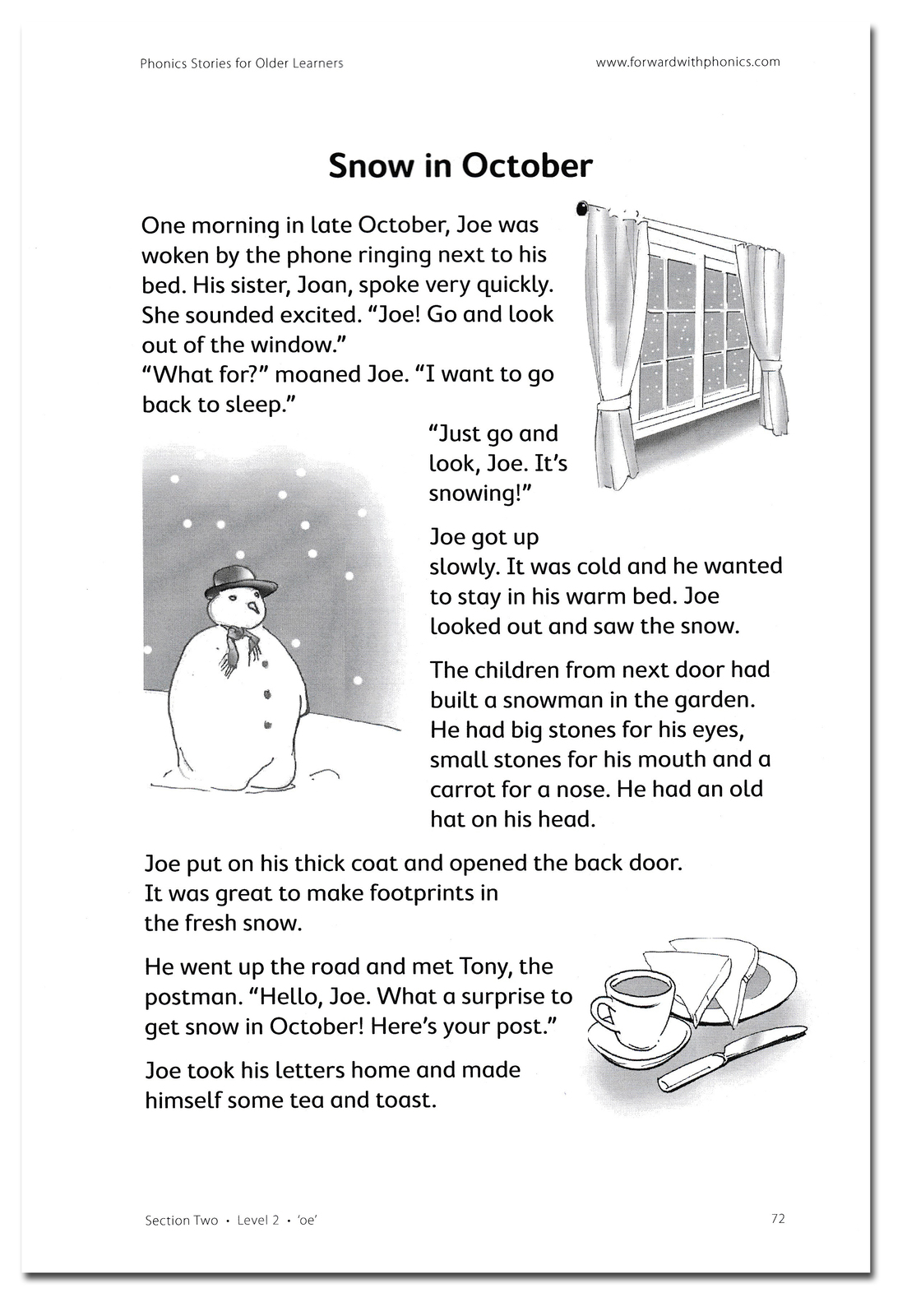 Phonics Stories for Older Learners www.forwardwithphonics.com

Snow in October

One morning in late October, Joe was woken by the phone ringing next to his bed. His sister, Joan, spoke very quickly. She sounded excited. "Joe! Go and look out of the window."

"What for?" moaned Joe. "I want to go back to sleep."

"Just go and look, Joe. It's snowing!"

Joe got up slowly. It was cold and he wanted to stay in his warm bed. Joe looked out and saw the snow.

The children from next door had built a snowman in the garden. He had big stones for his eyes, small stones for his mouth and a carrot for a nose. He had an old hat on his head.

Joe put on his thick coat and opened the back door. It was great to make footprints in the fresh snow.

He went up the road and met Tony, the postman. "Hello, Joe. What a surprise to get snow in October! Here's your post."

Joe took his letters home and made himself some tea and toast.

Section Two • Level 2 • 'oe' 72